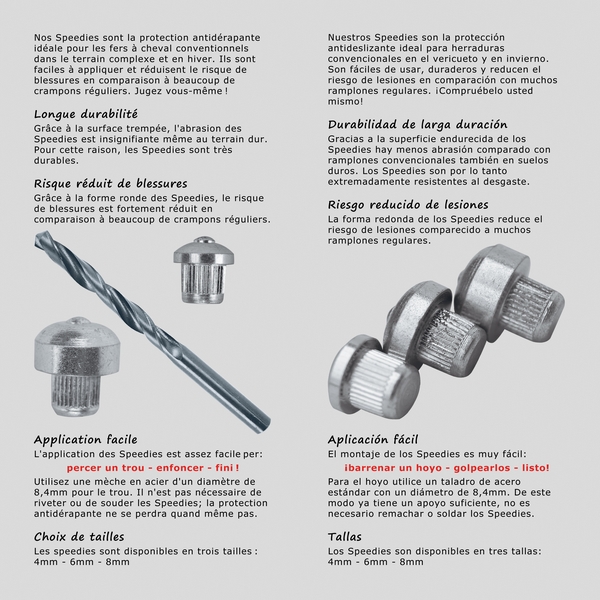 Nos Speedies sont la protection antidérapante idéale pour les fers à cheval conventionnels dans le terrain complexe et en hiver. Ils sont faciles à appliquer et réduisent le risque de blessures en comparaison à beaucoup de crampons réguliers. Jugez vous-même !

Longue durabilité

Grâce à la surface trempée, l'abrasion des Speedies est insignifiante même au terrain dur. Pour cette raison, les Speedies sont très durables.

Risque réduit de blessures

Grâce à la forme ronde des Speedies, le risque de blessures est fortement réduit en comparaison à beaucoup de crampons réguliers.

Application facile

L'application des Speedies est assez facile per:

percer un trou - enfoncer - fini !

Utilisez une mèche en acier d'un diamètre de 8,4mm pour le trou. Il n'est pas nécessaire de riveter ou de souder les Speedies; la protection antidérapante ne se perdra quand même pas.

Choix de tailles

Les speedies sont disponibles en trois tailles : 4mm - 6mm - 8mm

Nuestros Speedies son la protección antideslizante ideal para herraduras convencionales en el vericueto y en invierno. Son fáciles de usar, duraderos y reducen el riesgo de lesiones en comparación con muchos ramplones regulares. ¡Compruébelo usted mismo!

Durabilidad de larga duración

Gracias a la superficie endurecida de los Speedies hay menos abrasión comparado con ramplones convencionales también en suelos duros. Los Speedies son por lo tanto extremadamente resistentes al desgaste.

Riesgo reducido de lesiones

La forma redonda de los Speedies reduce el riesgo de lesiones comparecido a muchos ramplones regulares.

Aplicación fácil

El montaje de los Speedies es muy fácil:

¡barrenar un hoyo - golpearlos - listo!

Para el hoyo utilice un taladro de acero estándar con un diámetro de 8,4mm. De este modo ya tiene un apoyo suficiente, no es necesario remachar o soldar los Speedies.

Tallas

Los Speedies son disponibles en tres tallas: 4mm - 6mm - 8mm